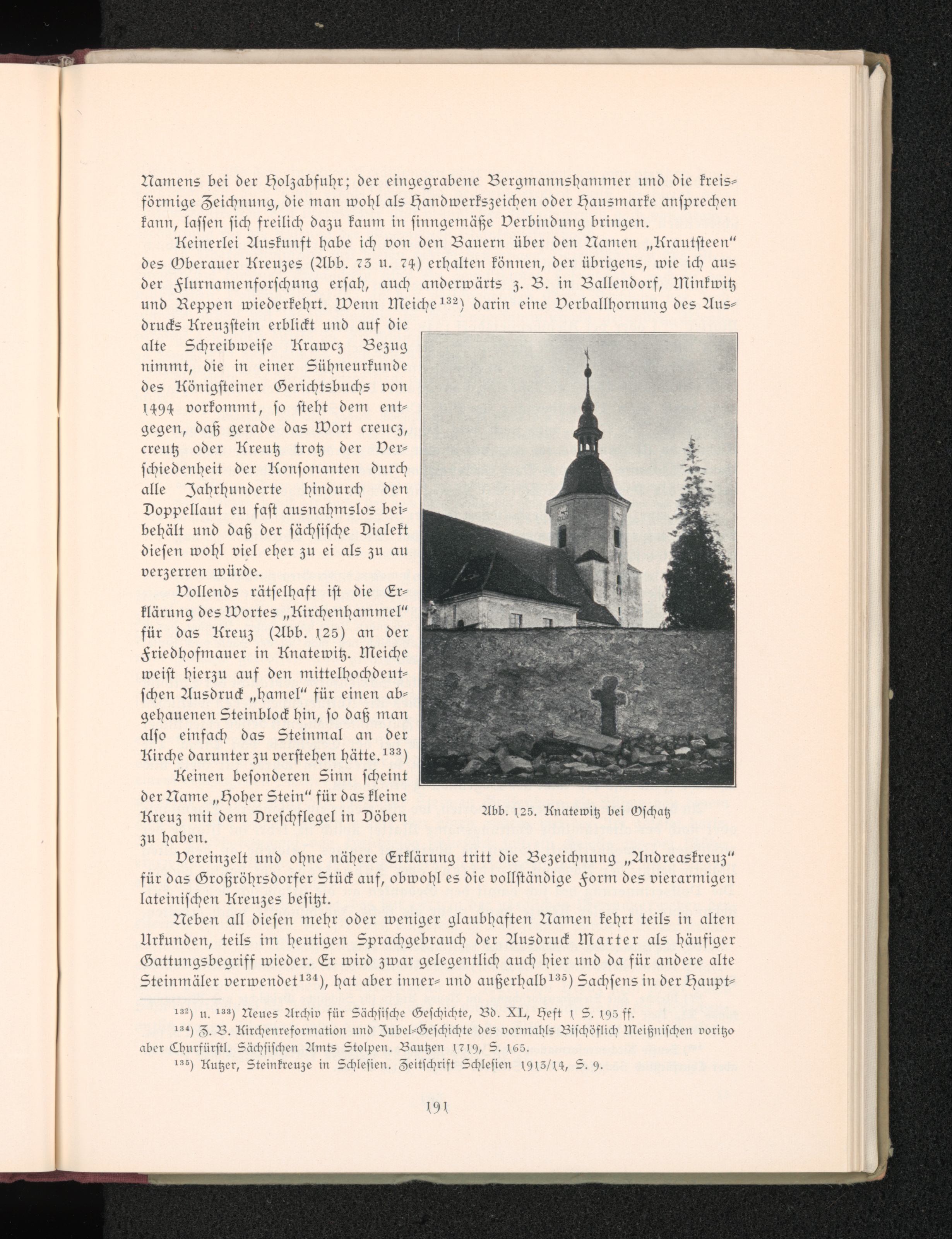 Namens bei der Holzabfuhr; der eingegrabene Bergmannshammer und die kreisförmige Zeichnung, die man wohl als Handwerkszeichen oder Hausmarke ansprechen kann, lassen sich freilich dazu kaum in sinngemäße Verbindung bringen.

Keinerlei Auskunft habe ich von den Bauern über den Namen „Krautsteen" des Oberauer Kreuzes (Abb. 73 u. 74) erhalten können, der übrigens, wie ich aus der Flurnamenforschung ersah, auch anderwärts z. B. in Ballendorf, Minkwitz und Reppen wiederkehrt. Wenn Meiche$^{132}$) darin eine Verballhornung des Ausdrucks Kreuzstein erblickt und auf die alte Schreibweise Krawcz Bezug nimmt, die in einer Sühneurkunde des Königsteiner Gerichtsbuchs von 1494 vorkommt, so steht dem entgegen, daß gerade das Wort creucz, creutz oder Kreutz trotz der Verschiedenheit der Konsonanten durch alle Jahrhunderte hindurch den Doppellaut eu fast ausnahmslos beibehält und daß der sächsische Dialekt diesen wohl viel eher zu ei als zu au verzerren würde.

Vollends rätselhaft ist die Erklärung des Wortes „Kirchenhammel" für das Kreuz (Abb. 125) an der Friedhofmauer in Knatewitz. Meiche weist hierzu auf den mittelhochdeutschen Ausdruck „hamel" für einen abgehauenen Steinblock hin, so daß man also einfach das Steinmal an der Kirche darunter zu verstehen hätte.$^{133}$)

Keinen besonderen Sinn scheint der Name „Hoher Stein" für das kleine Kreuz mit dem Dreschflegel in Döben zu haben.

Abb. 125. Knatewitz bei Oschatz

Vereinzelt und ohne nähere Erklärung tritt die Bezeichnung „Andreaskreuz" für das Großröhrsdorfer Stück auf, obwohl es die vollständige Form des vierarmigen lateinischen Kreuzes besitzt.

Neben all diesen mehr oder weniger glaubhaften Namen kehrt teils in alten Urkunden, teils im heutigen Sprachgebrauch der Ausdruck Marter als häufiger Gattungsbegriff wieder. Er wird zwar gelegentlich auch hier und da für andere alte Steinmäler verwendet$^{134}$), hat aber inner- und außerhalb$^{135}$) Sachsens in der Haupt-

$^{132}$) u. $^{133}$) Neues Archiv für Sächsische Geschichte, Bd. XL, Heft 1 S. 195 ff.

$^{134}$) Z. B. Kirchenreformation und Jubel-Geschichte des vormahls Bischöflich Meißnischen voritzo aber Churfürstl. Sächsischen Amts Stolpen. Bautzen 1719, S. 165.

$^{135}$) Kutzer, Steinkreuze in Schlesien. Zeitschrift Schlesien 1913/14, S. 9.

191